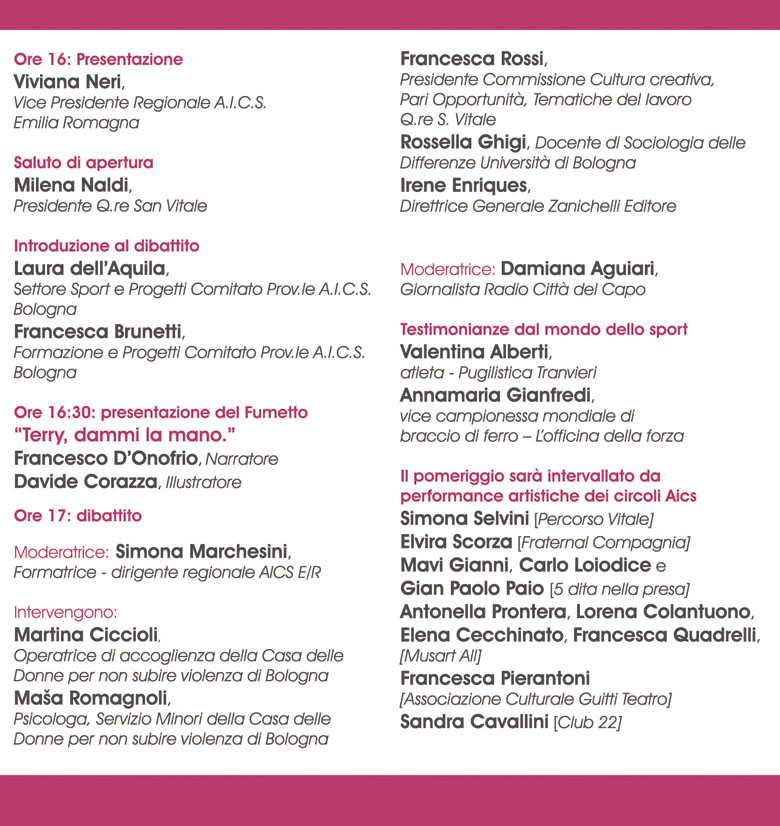 Ore 16: Presentazione
Viviana Neri,
Vice Presidente Regionale A.I.C.S. Emilia Romagna

Saluto di apertura
Milena Naldi,
Presidente Q.re San Vitale

Introduzione al dibattito
Laura dell'Aquila,
Settore Sport e Progetti Comitato Prov.le A.I.C.S. Bologna
Francesca Brunetti,
Formazione e Progetti Comitato Prov.le A.I.C.S. Bologna

Ore 16:30: presentazione del Fumetto
"Terry, dammi la mano."
Francesco D'Onofrio, Narratore
Davide Corazza, Illustratore

Ore 17: dibattito

Moderatrice: Simona Marchesini,
Formatrice - dirigente regionale AICS E/R

Intervengono:
Martina Ciccioli,
Operatrice di accoglienza della Casa delle Donne per non subire violenza di Bologna
Maša Romagnoli,
Psicologa, Servizio Minori della Casa delle Donne per non subire violenza di Bologna

Francesca Rossi,
Presidente Commissione Cultura creativa, Pari Opportunità, Tematiche del lavoro Q.re S. Vitale
Rossella Ghigi, Docente di Sociologia delle Differenze Università di Bologna
Irene Enriques,
Direttrice Generale Zanichelli Editore

Moderatrice: Damiana Aguiari,
Giornalista Radio Città del Capo

Testimonianze dal mondo dello sport
Valentina Alberti,
atleta - Pugilistica Tranvieri
Annamaria Gianfredi,
vice campionessa mondiale di braccio di ferro – L'officina della forza

Il pomeriggio sarà intervallato da performance artistiche dei circoli Aics
Simona Selvini [Percorso Vitale]
Elvira Scorza [Fraternal Compagnia]
Mavi Gianni, Carlo Loiodice e
Gian Paolo Paio [5 dita nella presa]
Antonella Prontera, Lorena Colantuono, Elena Cecchinato, Francesca Quadrelli, [Musart All]
Francesca Pierantoni
[Associazione Culturale Guitti Teatro]
Sandra Cavallini [Club 22]